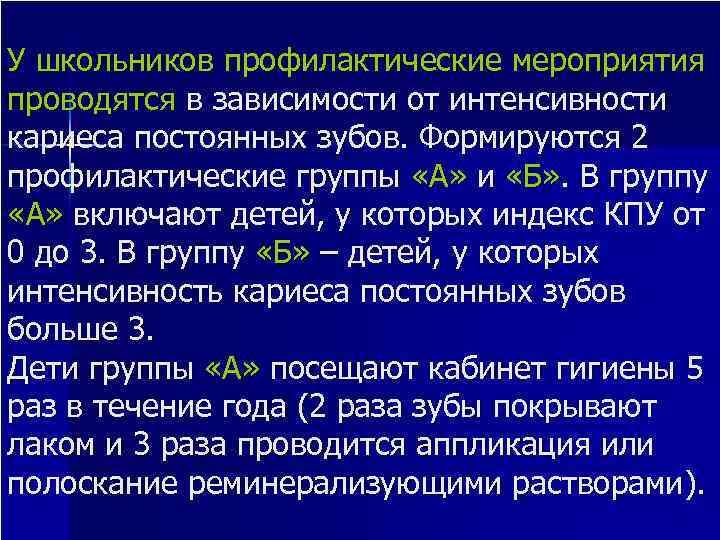 У школьников профилактические мероприятия проводятся в зависимости от интенсивности кариеса постоянных зубов. Формируются 2 профилактические группы «А» и «Б». В группу «А» включают детей, у которых индекс КПУ от 0 до 3. В группу «Б» – детей, у которых интенсивность кариеса постоянных зубов больше 3.
Дети группы «А» посещают кабинет гигиены 5 раз в течение года (2 раза зубы покрывают лаком и 3 раза проводится аппликация или полоскание реминерализующими растворами).